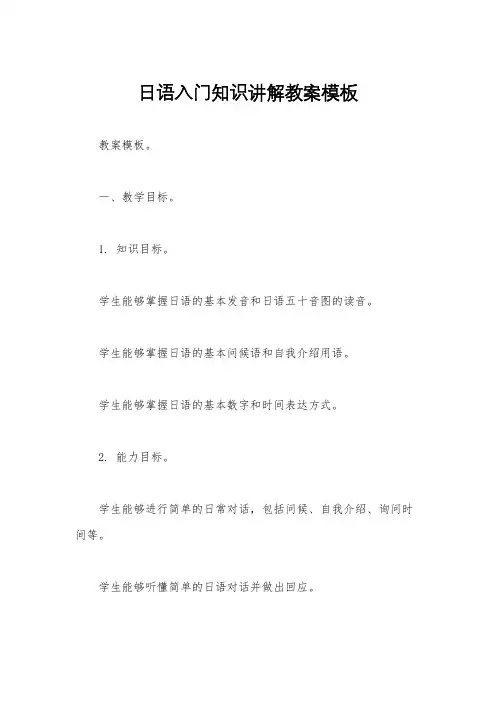 日语入门知识讲解教案模板

教案模板。

一、教学目标。

1. 知识目标。

学生能够掌握日语的基本发音和日语五十音图的读音。

学生能够掌握日语的基本问候语和自我介绍用语。

学生能够掌握日语的基本数字和时间表达方式。

2. 能力目标。

学生能够进行简单的日常对话，包括问候、自我介绍、询问时间等。

学生能够听懂简单的日语对话并做出回应。